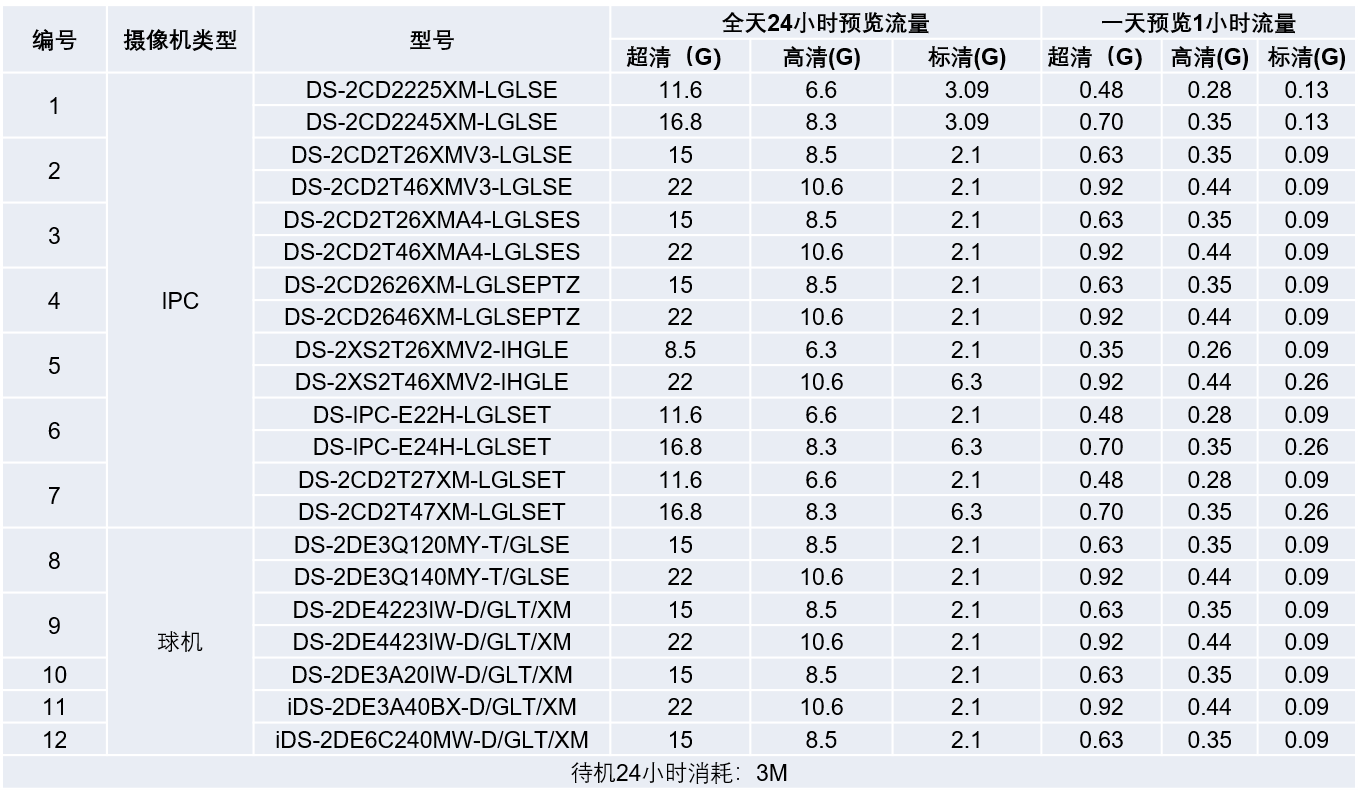 | 编号 | 摄像机类型 | 型号 | 全天24小时预览流量 |  |  | 一天预览1小时流量 |  |  |
|---|---|---|---|---|---|---|---|---|
|  |  |  | 超清（G） | 高清(G) | 标清(G) | 超清（G） | 高清(G) | 标清(G) |
| 1 | IPC | DS-2CD2225XM-LGLSE | 11.6 | 6.6 | 3.09 | 0.48 | 0.28 | 0.13 |
|  |  | DS-2CD2245XM-LGLSE | 16.8 | 8.3 | 3.09 | 0.70 | 0.35 | 0.13 |
| 2 |  | DS-2CD2T26XMV3-LGLSE | 15 | 8.5 | 2.1 | 0.63 | 0.35 | 0.09 |
|  |  | DS-2CD2T46XMV3-LGLSE | 22 | 10.6 | 2.1 | 0.92 | 0.44 | 0.09 |
| 3 |  | DS-2CD2T26XMA4-LGLSES | 15 | 8.5 | 2.1 | 0.63 | 0.35 | 0.09 |
|  |  | DS-2CD2T46XMA4-LGLSES | 22 | 10.6 | 2.1 | 0.92 | 0.44 | 0.09 |
| 4 |  | DS-2CD2626XM-LGLSEPTZ | 15 | 8.5 | 2.1 | 0.63 | 0.35 | 0.09 |
|  |  | DS-2CD2646XM-LGLSEPTZ | 22 | 10.6 | 2.1 | 0.92 | 0.44 | 0.09 |
| 5 |  | DS-2XS2T26XMV2-IHGLE | 8.5 | 6.3 | 2.1 | 0.35 | 0.26 | 0.09 |
|  |  | DS-2XS2T46XMV2-IHGLE | 22 | 10.6 | 6.3 | 0.92 | 0.44 | 0.26 |
| 6 |  | DS-IPC-E22H-LGLSET | 11.6 | 6.6 | 2.1 | 0.48 | 0.28 | 0.09 |
|  |  | DS-IPC-E24H-LGLSET | 16.8 | 8.3 | 6.3 | 0.70 | 0.35 | 0.26 |
| 7 |  | DS-2CD2T27XM-LGLSET | 11.6 | 6.6 | 2.1 | 0.48 | 0.28 | 0.09 |
|  |  | DS-2CD2T47XM-LGLSET | 16.8 | 8.3 | 6.3 | 0.70 | 0.35 | 0.26 |
| 8 | 球机 | DS-2DE3Q120MY-T/GLSE | 15 | 8.5 | 2.1 | 0.63 | 0.35 | 0.09 |
|  |  | DS-2DE3Q140MY-T/GLSE | 22 | 10.6 | 2.1 | 0.92 | 0.44 | 0.09 |
| 9 |  | DS-2DE4223IW-D/GLT/XM | 15 | 8.5 | 2.1 | 0.63 | 0.35 | 0.09 |
|  |  | DS-2DE4423IW-D/GLT/XM | 22 | 10.6 | 2.1 | 0.92 | 0.44 | 0.09 |
| 10 |  | DS-2DE3A20IW-D/GLT/XM | 15 | 8.5 | 2.1 | 0.63 | 0.35 | 0.09 |
| 11 |  | iDS-2DE3A40BX-D/GLT/XM | 22 | 10.6 | 2.1 | 0.92 | 0.44 | 0.09 |
| 12 |  | iDS-2DE6C240MW-D/GLT/XM | 15 | 8.5 | 2.1 | 0.63 | 0.35 | 0.09 |
| 待机24小时消耗：3M |  |  |  |  |  |  |  |  |